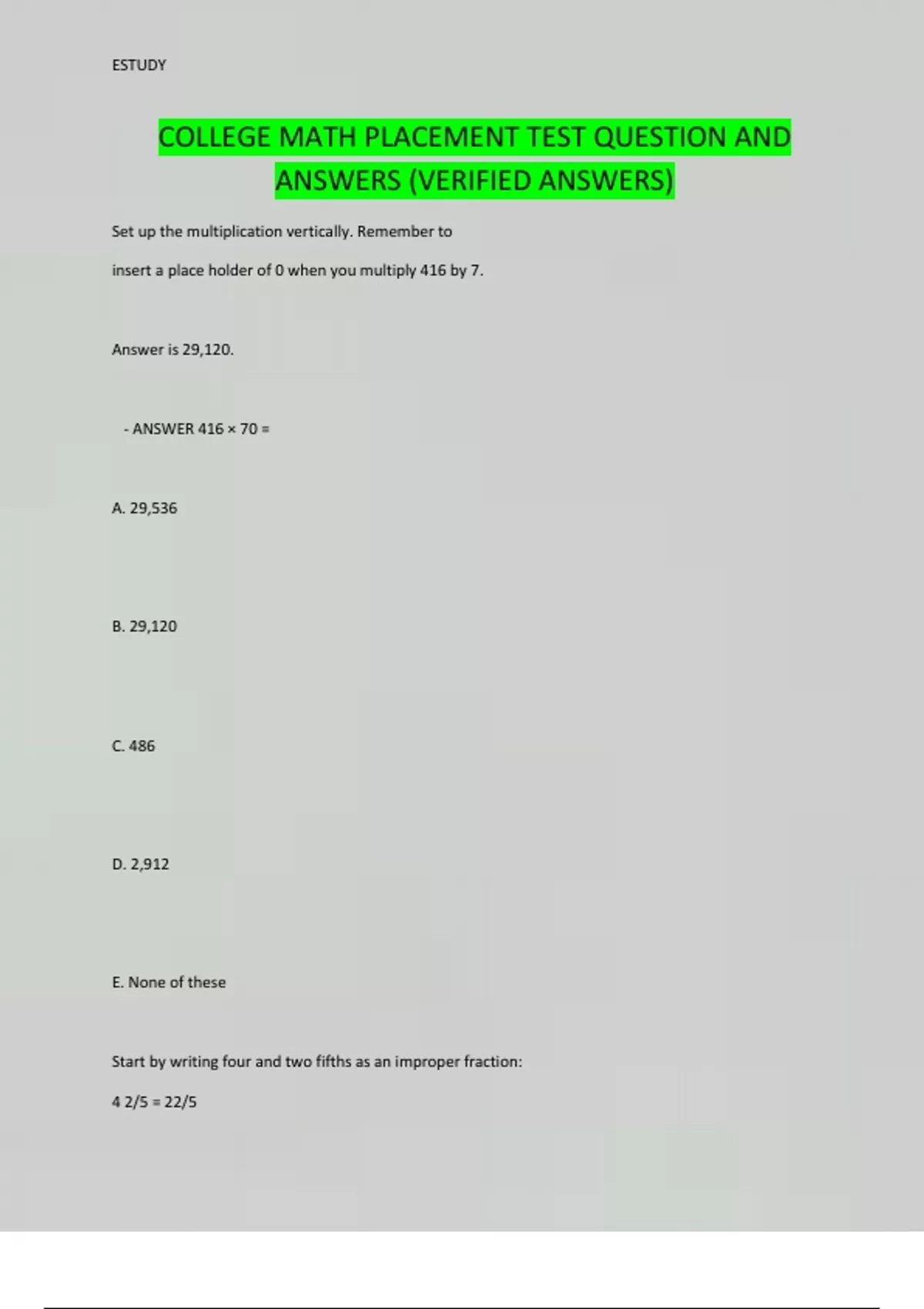 ESTUDY

COLLEGE MATH PLACEMENT TEST QUESTION AND ANSWERS (VERIFIED ANSWERS)

Set up the multiplication vertically. Remember to insert a place holder of 0 when you multiply 416 by 7.

Answer is 29,120.

- ANSWER 416 × 70 =

A. 29,536

B. 29,120

C. 486

D. 2,912

E. None of these

Start by writing four and two fifths as an improper fraction:

4 2/5 = 22/5